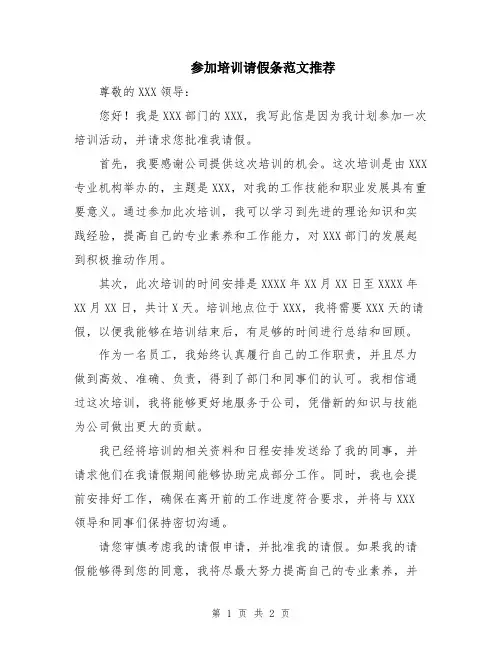 参加培训请假条范文推荐

尊敬的 XXX 领导：

您好！我是 XXX 部门的 XXX，我写此信是因为我计划参加一次培训活动，并请求您批准我请假。

首先，我要感谢公司提供这次培训的机会。这次培训是由 XXX 专业机构举办的，主题是 XXX，对我的工作技能和职业发展具有重要意义。通过参加此次培训，我可以学习到先进的理论知识和实践经验，提高自己的专业素养和工作能力，对 XXX 部门的发展起到积极推动作用。

其次，此次培训的时间安排是 XXXX 年 XX 月 XX 日至 XXXX 年 XX 月 XX 日，共计 X 天。培训地点位于 XXX，我将需要 XXX 天的请假，以便我能够在培训结束后，有足够的时间进行总结和回顾。

作为一名员工，我始终认真履行自己的工作职责，并且尽力做到高效、准确、负责，得到了部门和同事们的认可。我相信通过这次培训，我将能够更好地服务于公司，凭借新的知识与技能为公司做出更大的贡献。

我已经将培训的相关资料和日程安排发送给了我的同事，并请求他们在我请假期间能够协助完成部分工作。同时，我也会提前安排好工作，确保在离开前的工作进度符合要求，并将与 XXX 领导和同事们保持密切沟通。

请您审慎考虑我的请假申请，并批准我的请假。如果我的请假能够得到您的同意，我将尽最大努力提高自己的专业素养，并

第 1 页 共 2 页